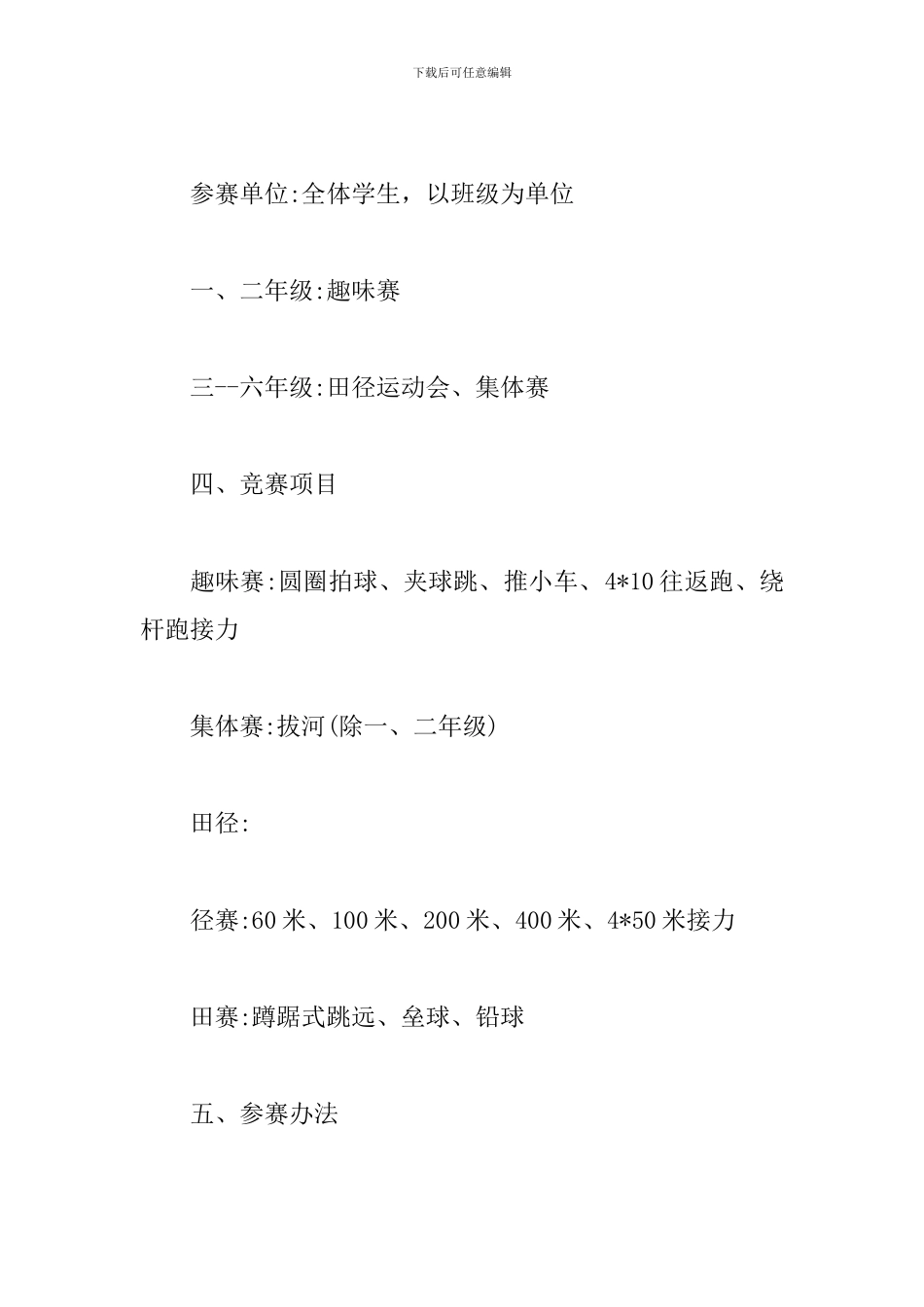 下载后可任意编辑

参赛单位:全体学生，以班级为单位

一、二年级:趣味赛

三--六年级:田径运动会、集体赛

四、竞赛项目

趣味赛:圆圈拍球、夹球跳、推小车、4*10往返跑、绕杆跑接力

集体赛:拔河(除一、二年级)

田径:

径赛:60米、100米、200米、400米、4*50米接力

田赛:蹲踞式跳远、垒球、铅球

五、参赛办法